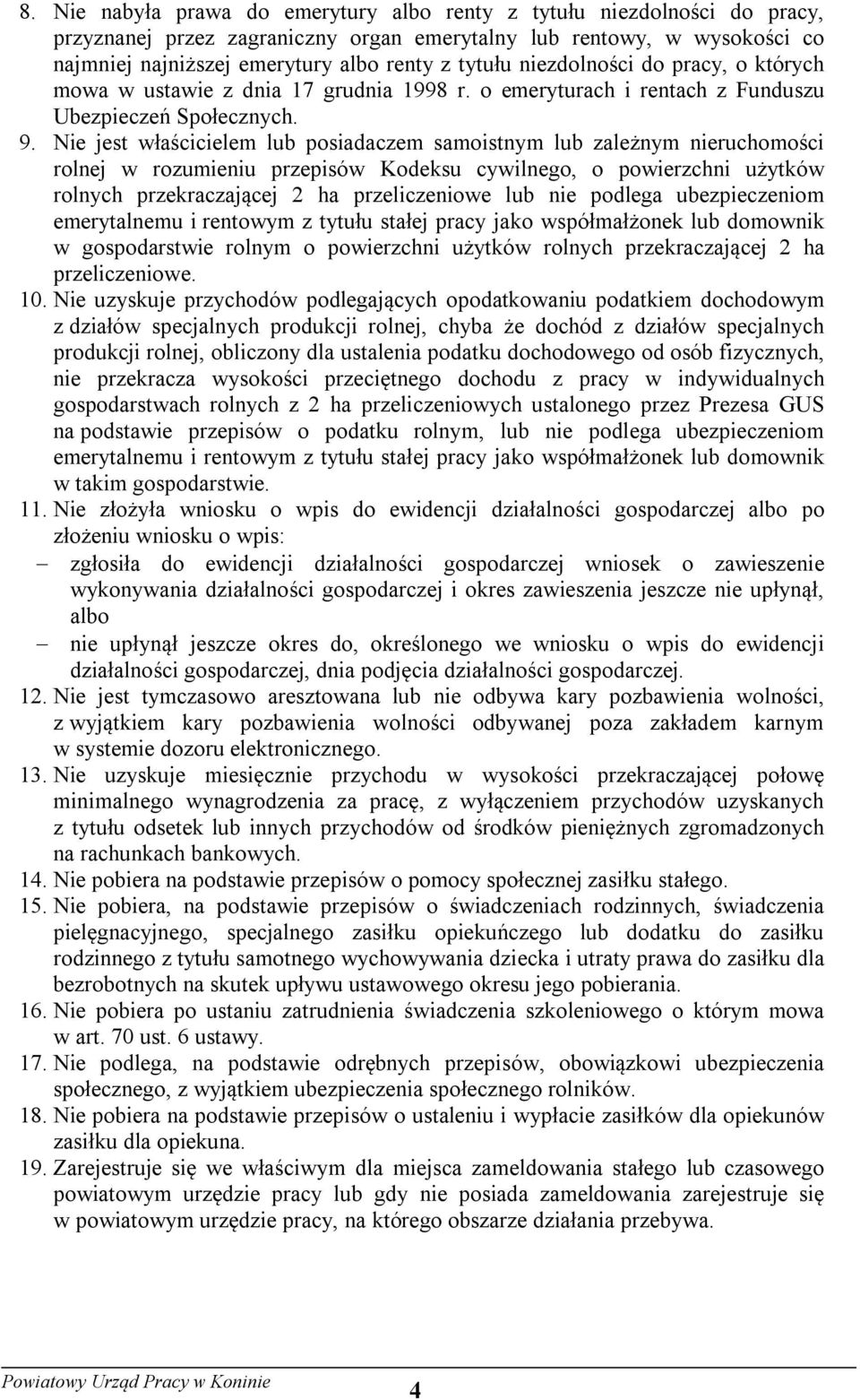 8. Nie nabyła prawa do emerytury albo renty z tytułu niezdolności do pracy, przyznanej przez zagraniczny organ emerytalny lub rentowy, w wysokości co najmniej najniższej emerytury albo renty z tytułu niezdolności do pracy, o których mowa w ustawie z dnia 17 grudnia 1998 r. o emeryturach i rentach z Funduszu Ubezpieczeń Społecznych.

9. Nie jest właścicielem lub posiadaczem samoistnym lub zależnym nieruchomości rolnej w rozumieniu przepisów Kodeksu cywilnego, o powierzchni użytków rolnych przekraczającej 2 ha przeliczeniowe lub nie podlega ubezpieczeniom emerytalnemu i rentowym z tytułu stałej pracy jako współmałżonek lub domownik w gospodarstwie rolnym o powierzchni użytków rolnych przekraczającej 2 ha przeliczeniowe.

10. Nie uzyskuje przychodów podlegających opodatkowaniu podatkiem dochodowym z działów specjalnych produkcji rolnej, chyba że dochód z działów specjalnych produkcji rolnej, obliczony dla ustalenia podatku dochodowego od osób fizycznych, nie przekracza wysokości przeciętnego dochodu z pracy w indywidualnych gospodarstwach rolnych z 2 ha przeliczeniowych ustalonego przez Prezesa GUS na podstawie przepisów o podatku rolnym, lub nie podlega ubezpieczeniom emerytalnemu i rentowym z tytułu stałej pracy jako współmałżonek lub domownik w takim gospodarstwie.

11. Nie złożyła wniosku o wpis do ewidencji działalności gospodarczej albo po złożeniu wniosku o wpis:
– zgłosiła do ewidencji działalności gospodarczej wniosek o zawieszenie wykonywania działalności gospodarczej i okres zawieszenia jeszcze nie upłynął, albo
– nie upłynął jeszcze okres do, określonego we wniosku o wpis do ewidencji działalności gospodarczej, dnia podjęcia działalności gospodarczej.

12. Nie jest tymczasowo aresztowana lub nie odbywa kary pozbawienia wolności, z wyjątkiem kary pozbawienia wolności odbywanej poza zakładem karnym w systemie dozoru elektronicznego.

13. Nie uzyskuje miesięcznie przychodu w wysokości przekraczającej połowę minimalnego wynagrodzenia za pracę, z wyłączeniem przychodów uzyskanych z tytułu odsetek lub innych przychodów od środków pieniężnych zgromadzonych na rachunkach bankowych.

14. Nie pobiera na podstawie przepisów o pomocy społecznej zasiłku stałego.

15. Nie pobiera, na podstawie przepisów o świadczeniach rodzinnych, świadczenia pielęgnacyjnego, specjalnego zasiłku opiekuńczego lub dodatku do zasiłku rodzinnego z tytułu samotnego wychowywania dziecka i utraty prawa do zasiłku dla bezrobotnych na skutek upływu ustawowego okresu jego pobierania.

16. Nie pobiera po ustaniu zatrudnienia świadczenia szkoleniowego o którym mowa w art. 70 ust. 6 ustawy.

17. Nie podlega, na podstawie odrębnych przepisów, obowiązkowi ubezpieczenia społecznego, z wyjątkiem ubezpieczenia społecznego rolników.

18. Nie pobiera na podstawie przepisów o ustaleniu i wypłacie zasiłków dla opiekunów zasiłku dla opiekuna.

19. Zarejestruje się we właściwym dla miejsca zameldowania stałego lub czasowego powiatowym urzędzie pracy lub gdy nie posiada zameldowania zarejestruje się w powiatowym urzędzie pracy, na którego obszarze działania przebywa.

Powiatowy Urząd Pracy w Koninie
4